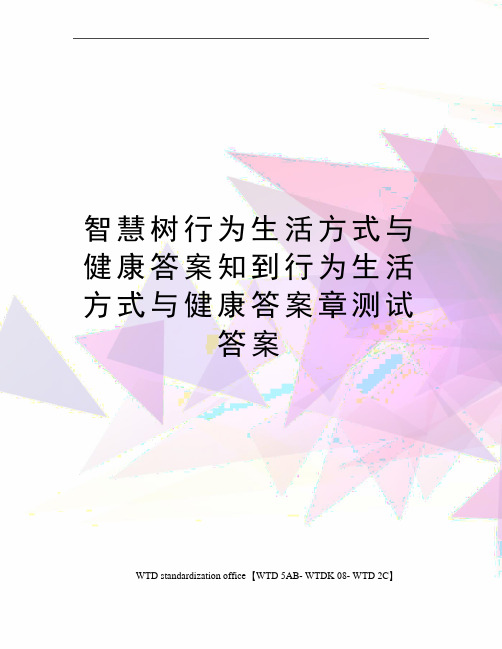 智慧树行为生活方式与健康答案知到行为生活方式与健康答案章测试答案

WTD standardization office【WTD 5AB- WTDK 08- WTD 2C】